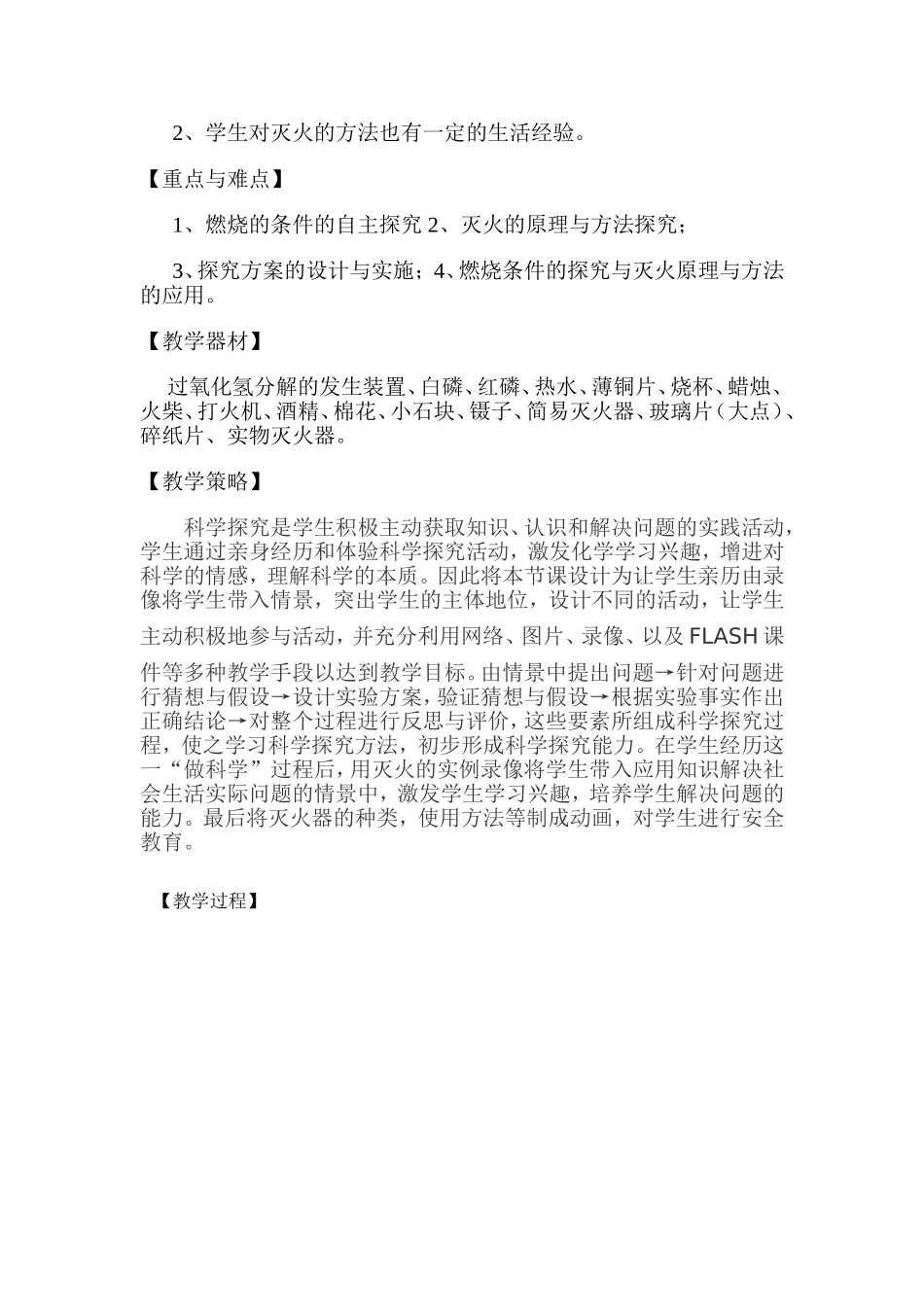 2、学生对灭火的方法也有一定的生活经验。

【重点与难点】

1、燃烧的条件的自主探究 2、灭火的原理与方法探究；

3、探究方案的设计与实施；4、燃烧条件的探究与灭火原理与方法的应用。

【教学器材】

过氧化氢分解的发生装置、白磷、红磷、热水、薄铜片、烧杯、蜡烛、火柴、打火机、酒精、棉花、小石块、镊子、简易灭火器、玻璃片（大点）、碎纸片、实物灭火器。

【教学策略】

科学探究是学生积极主动获取知识、认识和解决问题的实践活动，学生通过亲身经历和体验科学探究活动，激发化学学习兴趣，增进对科学的情感，理解科学的本质。因此将本节课设计为让学生亲历由录像将学生带入情景，突出学生的主体地位，设计不同的活动，让学生主动积极地参与活动，并充分利用网络、图片、录像、以及 FLASH 课件等多种教学手段以达到教学目标。由情景中提出问题→针对问题进行猜想与假设→设计实验方案，验证猜想与假设→根据实验事实作出正确结论→对整个过程进行反思与评价，这些要素所组成科学探究过程，使之学习科学探究方法，初步形成科学探究能力。在学生经历这一“做科学”过程后，用灭火的实例录像将学生带入应用知识解决社会生活实际问题的情景中，激发学生学习兴趣，培养学生解决问题的能力。最后将灭火器的种类，使用方法等制成动画，对学生进行安全教育。

【教学过程】